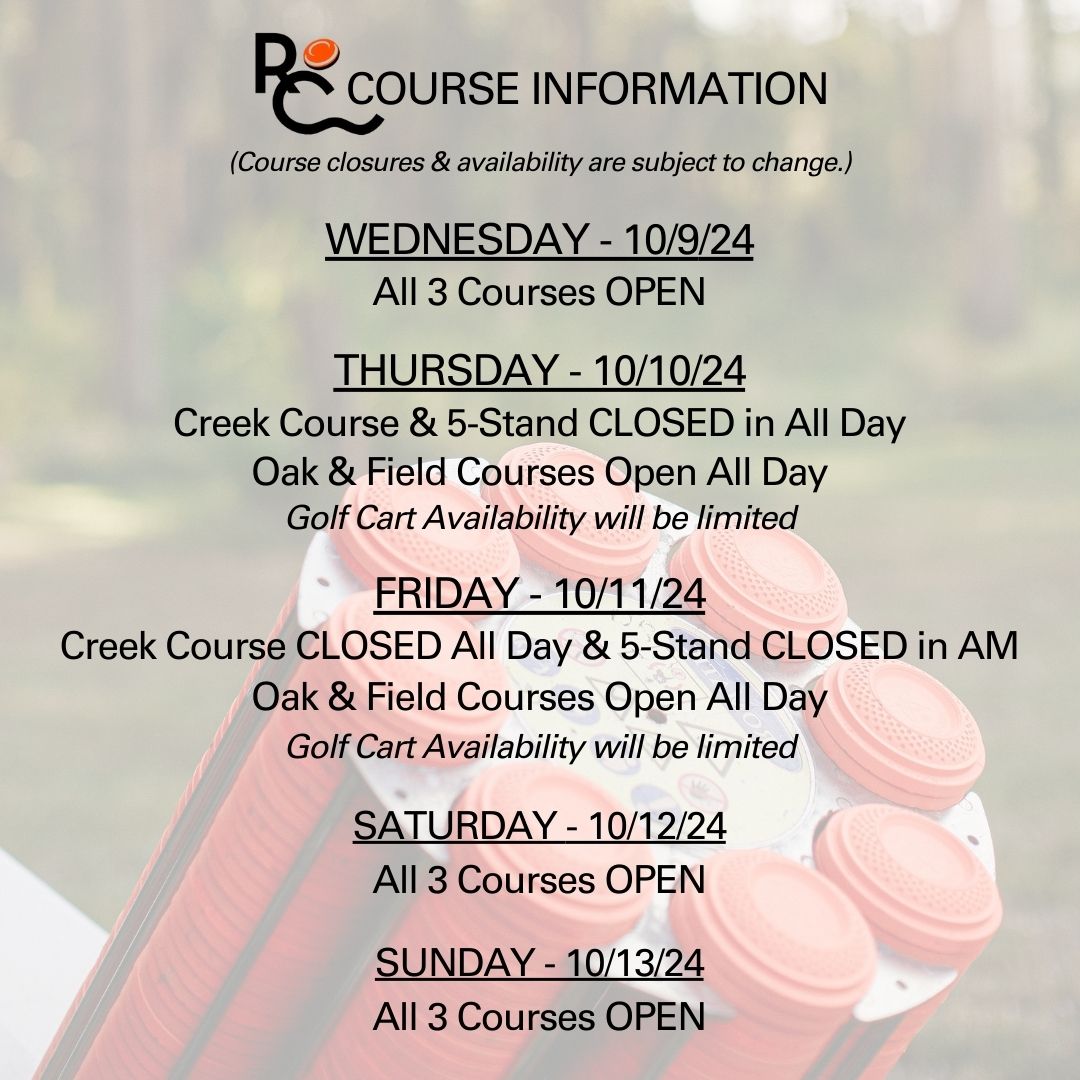 RC COURSE INFORMATION

(Course closures & availability are subject to change.)

WEDNESDAY - 10/9/24
All 3 Courses OPEN

THURSDAY - 10/10/24
Creek Course & 5-Stand CLOSED in All Day
Oak & Field Courses Open All Day
Golf Cart Availability will be limited

FRIDAY - 10/11/24
Creek Course CLOSED All Day & 5-Stand CLOSED in AM
Oak & Field Courses Open All Day
Golf Cart Availability will be limited

SATURDAY - 10/12/24
All 3 Courses OPEN

SUNDAY - 10/13/24
All 3 Courses OPEN